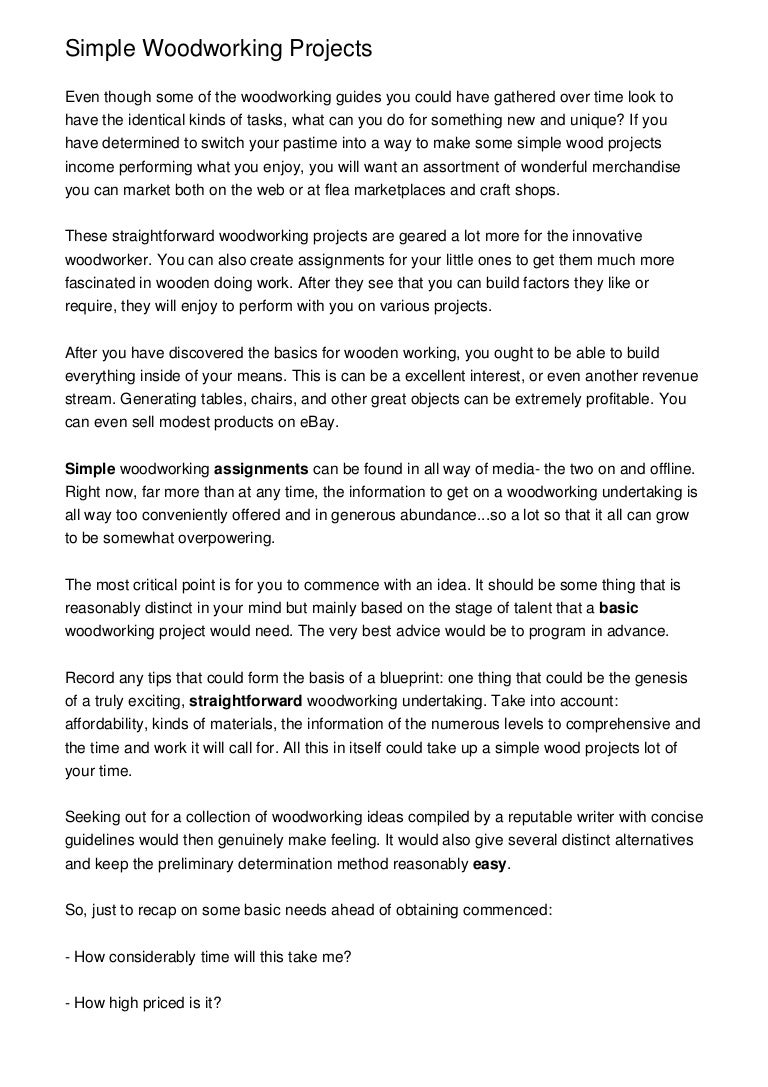 Simple Woodworking Projects

Even though some of the woodworking guides you could have gathered over time look to have the identical kinds of tasks, what can you do for something new and unique? If you have determined to switch your pastime into a way to make some simple wood projects income performing what you enjoy, you will want an assortment of wonderful merchandise you can market both on the web or at flea marketplaces and craft shops.

These straightforward woodworking projects are geared a lot more for the innovative woodworker. You can also create assignments for your little ones to get them much more fascinated in wooden doing work. After they see that you can build factors they like or require, they will enjoy to perform with you on various projects.

After you have discovered the basics for wooden working, you ought to be able to build everything inside of your means. This is can be a excellent interest, or even another revenue stream. Generating tables, chairs, and other great objects can be extremely profitable. You can even sell modest products on eBay.

Simple woodworking assignments can be found in all way of media- the two on and offline. Right now, far more than at any time, the information to get on a woodworking undertaking is all way too conveniently offered and in generous abundance...so a lot so that it all can grow to be somewhat overpowering.

The most critical point is for you to commence with an idea. It should be some thing that is reasonably distinct in your mind but mainly based on the stage of talent that a basic woodworking project would need. The very best advice would be to program in advance.

Record any tips that could form the basis of a blueprint: one thing that could be the genesis of a truly exciting, straightforward woodworking undertaking. Take into account: affordability, kinds of materials, the information of the numerous levels to comprehensive and the time and work it will call for. All this in itself could take up a simple wood projects lot of your time.

Seeking out for a collection of woodworking ideas compiled by a reputable writer with concise guidelines would then genuinely make feeling. It would also give several distinct alternatives and keep the preliminary determination method reasonably easy.

So, just to recap on some basic needs ahead of obtaining commenced:

- How considerably time will this take me?

- How high priced is it?